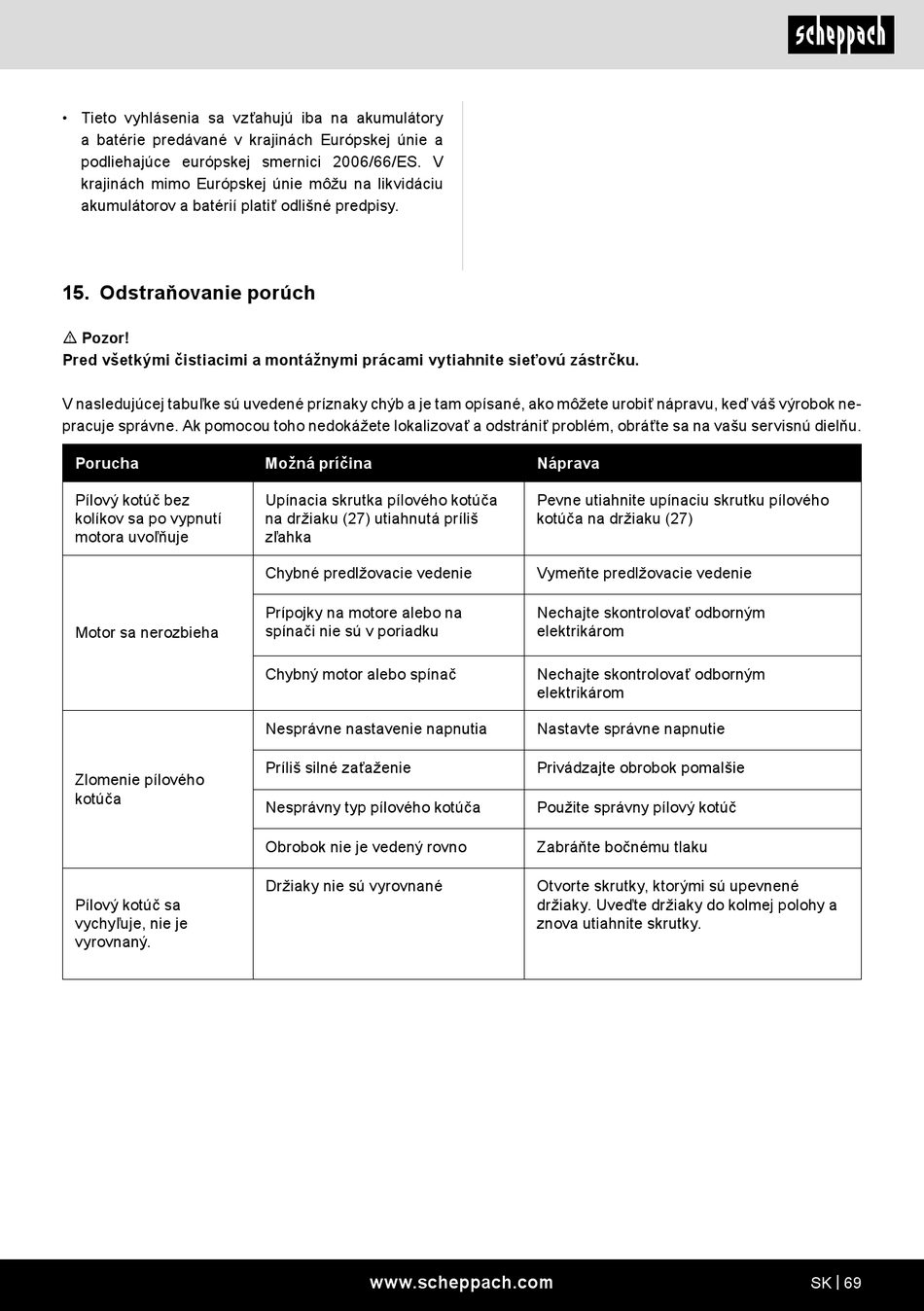 scheppach

• Tieto vyhlásenia sa vzťahujú iba na akumulátory a batérie predávané v krajinách Európskej únie a podliehajúce európskej smernici 2006/66/ES. V krajinách mimo Európskej únie môžu na likvidáciu akumulátorov a batérií platiť odlišné predpisy.

15. Odstraňovanie porúch

⚠ Pozor!
Pred všetkými čistiacimi a montážnymi prácami vytiahnite sieťovú zástrčku.

V nasledujúcej tabuľke sú uvedené príznaky chýb a je tam opísané, ako môžete urobiť nápravu, keď váš výrobok nepracuje správne. Ak pomocou toho nedokážete lokalizovať a odstrániť problém, obráťte sa na vašu servisnú dielňu.

| Porucha | Možná príčina | Náprava |
|---|---|---|
| Pílový kotúč bez kolíkov sa po vypnutí motora uvoľňuje | Upínacia skrutka pílového kotúča na držiaku (27) utiahnutá príliš zľahka | Pevne utiahnite upínaciu skrutku pílového kotúča na držiaku (27) |
| Motor sa nerozbieha | Chybné predlžovacie vedenie | Vymeňte predlžovacie vedenie |
| | Prípojky na motore alebo na spínači nie sú v poriadku | Nechajte skontrolovať odborným elektrikárom |
| | Chybný motor alebo spínač | Nechajte skontrolovať odborným elektrikárom |
| Zlomenie pílového kotúča | Nesprávne nastavenie napnutia | Nastavte správne napnutie |
| | Príliš silné zaťaženie | Privádzajte obrobok pomalšie |
| | Nesprávny typ pílového kotúča | Použite správny pílový kotúč |
| | Obrobok nie je vedený rovno | Zabráňte bočnému tlaku |
| Pílový kotúč sa vychyľuje, nie je vyrovnaný. | Držiaky nie sú vyrovnané | Otvorte skrutky, ktorými sú upevnené držiaky. Uveďte držiaky do kolmej polohy a znova utiahnite skrutky. |

www.scheppach.com
SK | 69